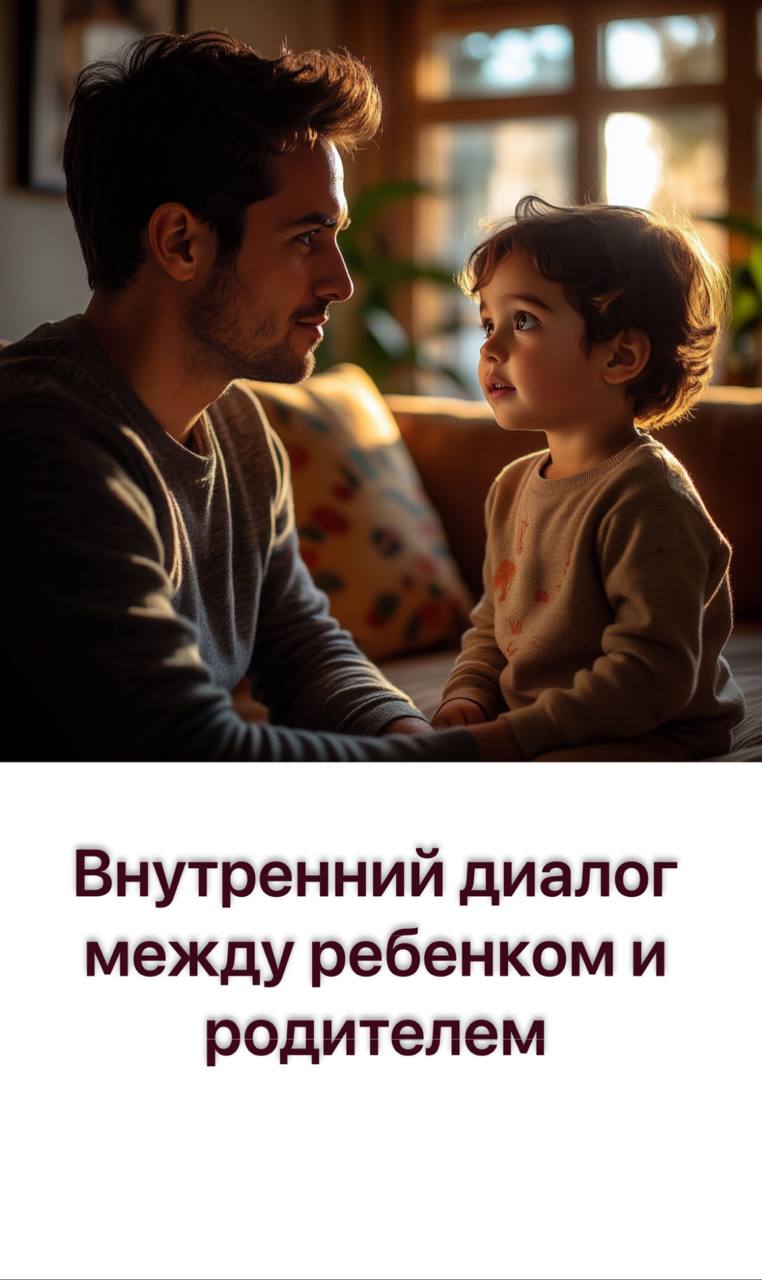 Внутренний диалог между ребенком и родителем